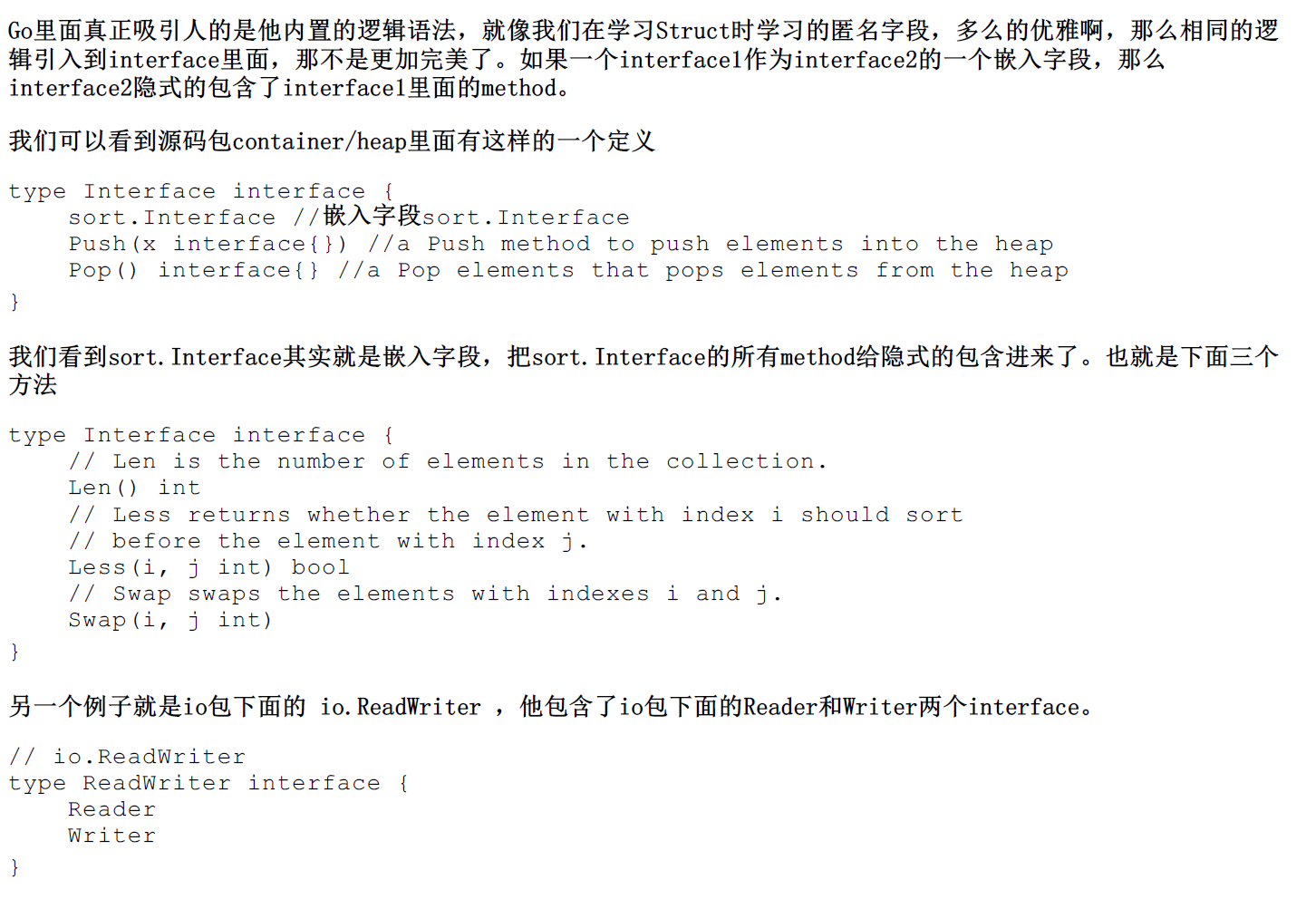 Go里面真正吸引人的是他内置的逻辑语法，就像我们在学习Struct时学习的匿名字段，多么的优雅啊，那么相同的逻辑引入到interface里面，那不是更加完美了。如果一个interface1作为interface2的一个嵌入字段，那么interface2隐式的包含了interface1里面的method。

我们可以看到源码包container/heap里面有这样的一个定义

type Interface interface {
    sort.Interface //嵌入字段sort.Interface
    Push(x interface{}) //a Push method to push elements into the heap
    Pop() interface{} //a Pop elements that pops elements from the heap
}

我们看到sort.Interface其实就是嵌入字段，把sort.Interface的所有method给隐式的包含进来了。也就是下面三个方法

type Interface interface {
    // Len is the number of elements in the collection.
    Len() int
    // Less returns whether the element with index i should sort
    // before the element with index j.
    Less(i, j int) bool
    // Swap swaps the elements with indexes i and j.
    Swap(i, j int)
}

另一个例子就是io包下面的 io.ReadWriter ，他包含了io包下面的Reader和Writer两个interface。

// io.ReadWriter
type ReadWriter interface {
    Reader
    Writer
}